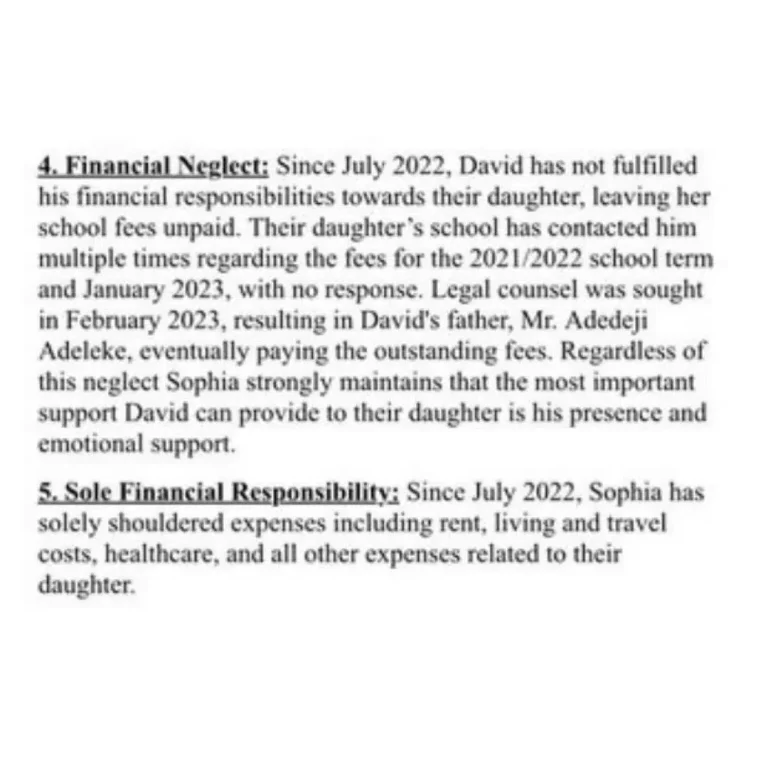 4. Financial Neglect: Since July 2022, David has not fulfilled his financial responsibilities towards their daughter, leaving her school fees unpaid. Their daughter's school has contacted him multiple times regarding the fees for the 2021/2022 school term and January 2023, with no response. Legal counsel was sought in February 2023, resulting in David's father, Mr. Adedeji Adeleke, eventually paying the outstanding fees. Regardless of this neglect Sophia strongly maintains that the most important support David can provide to their daughter is his presence and emotional support.

5. Sole Financial Responsibility: Since July 2022, Sophia has solely shouldered expenses including rent, living and travel costs, healthcare, and all other expenses related to their daughter.